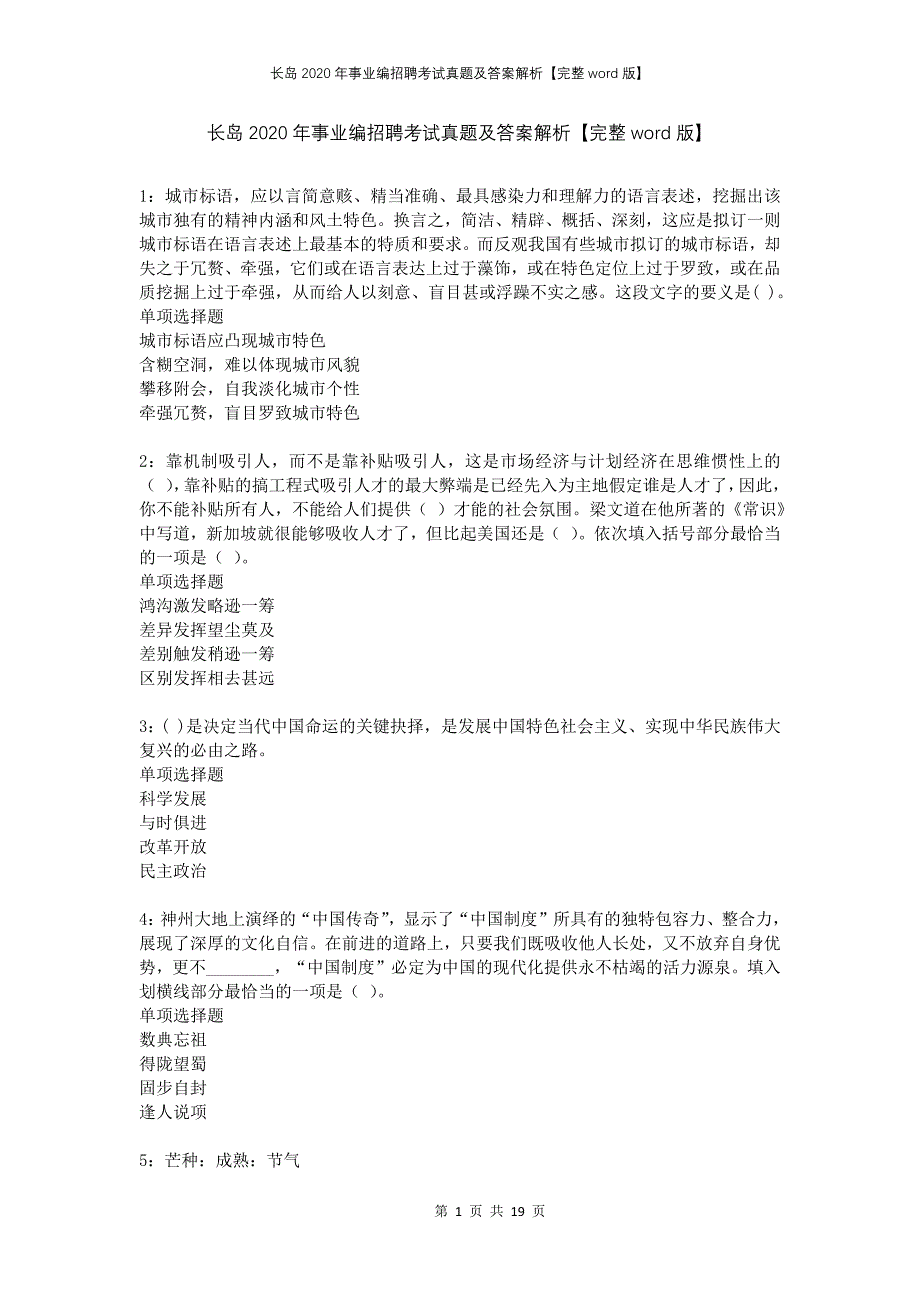 长岛 2020 年事业编招聘考试真题及答案解析【完整 word 版】

长岛 2020 年事业编招聘考试真题及答案解析【完整 word 版】

1：城市标语，应以言简意赅、精当准确、最具感染力和理解力的语言表述，挖掘出该城市独有的精神内涵和风土特色。换言之，简洁、精辟、概括、深刻，这应是拟订一则城市标语在语言表述上最基本的特质和要求。而反观我国有些城市拟订的城市标语，却失之于冗赘、牵强，它们或在语言表达上过于藻饰，或在特色定位上过于罗致，或在品质挖掘上过于牵强，从而给人以刻意、盲目甚或浮躁不实之感。这段文字的要义是( )。
单项选择题
城市标语应凸现城市特色
含糊空洞，难以体现城市风貌
攀移附会，自我淡化城市个性
牵强冗赘，盲目罗致城市特色

2：靠机制吸引人，而不是靠补贴吸引人，这是市场经济与计划经济在思维惯性上的( )，靠补贴的搞工程式吸引人才的最大弊端是已经先入为主地假定谁是人才了，因此，你不能补贴所有人，不能给人们提供( )才能的社会氛围。梁文道在他所著的《常识》中写道，新加坡就很能够吸收人才了，但比起美国还是( )。依次填入括号部分最恰当的一项是( )。
单项选择题
鸿沟激发略逊一筹
差异发挥望尘莫及
差别触发稍逊一筹
区别发挥相去甚远

3：( )是决定当代中国命运的关键抉择，是发展中国特色社会主义、实现中华民族伟大复兴的必由之路。
单项选择题
科学发展
与时俱进
改革开放
民主政治

4：神州大地上演绎的“中国传奇”，显示了“中国制度”所具有的独特包容力、整合力，展现了深厚的文化自信。在前进的道路上，只要我们既吸收他人长处，又不放弃自身优势，更不________，“中国制度”必定为中国的现代化提供永不枯竭的活力源泉。填入划横线部分最恰当的一项是( )。
单项选择题
数典忘祖
得陇望蜀
固步自封
逢人说项

5：芒种：成熟：节气

第 1 页 共 19 页